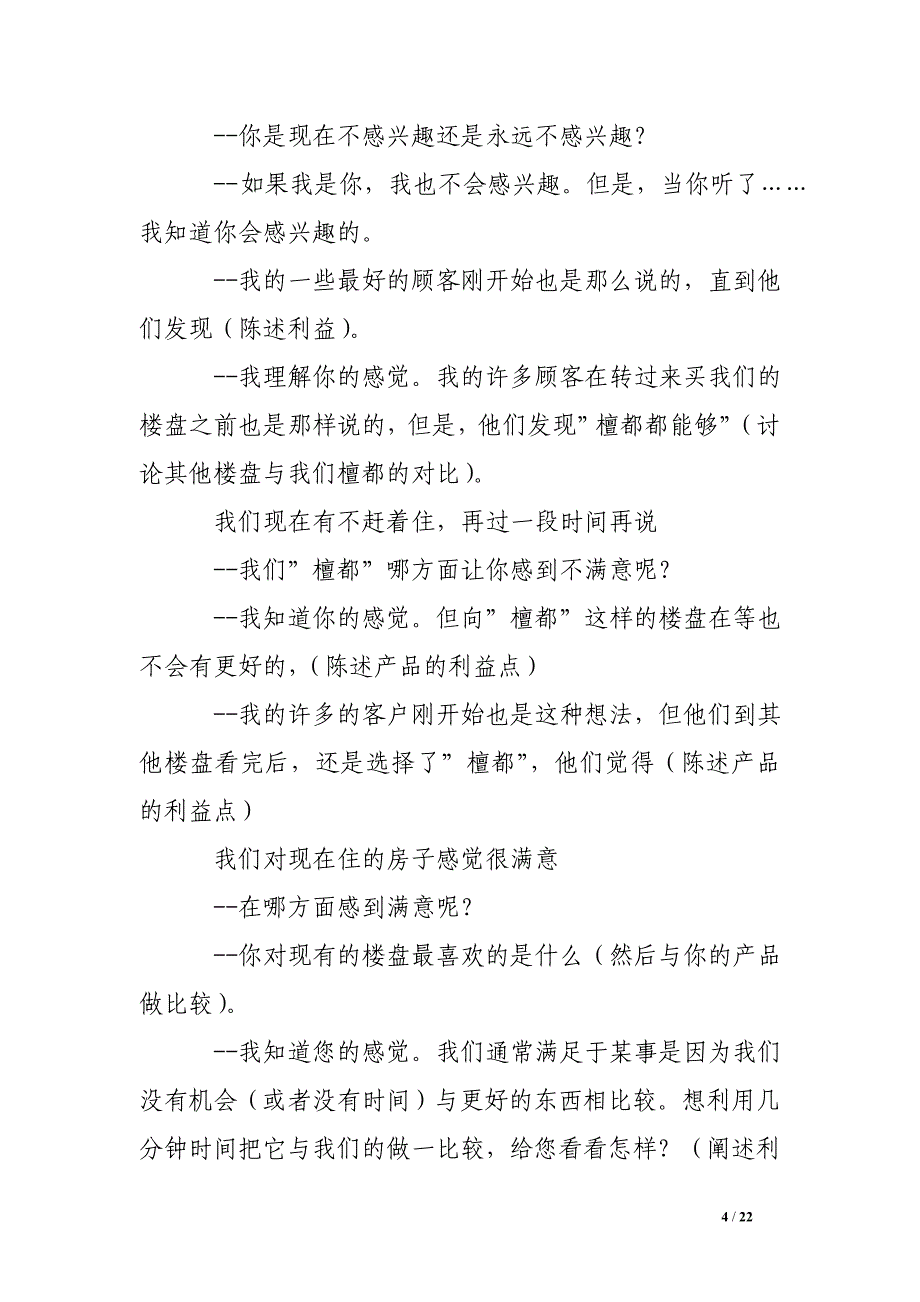 --你是现在不感兴趣还是永远不感兴趣？

--如果我是你，我也不会感兴趣。但是，当你听了……我知道你会感兴趣的。

--我的一些最好的顾客刚开始也是那么说的，直到他们发现（陈述利益）。

--我理解你的感觉。我的许多顾客在转过来买我们的楼盘之前也是那样说的，但是，他们发现”檀都都能够”（讨论其他楼盘与我们檀都的对比）。

我们现在有不赶着住，再过一段时间再说

--我们”檀都”哪方面让你感到不满意呢？

--我知道你的感觉。但向”檀都”这样的楼盘在等也不会有更好的，（陈述产品的利益点）

--我的许多的客户刚开始也是这种想法，但他们到其他楼盘看完后，还是选择了”檀都”，他们觉得（陈述产品的利益点）

我们对现在住的房子感觉很满意

--在哪方面感到满意呢？

--你对现有的楼盘最喜欢的是什么（然后与你的产品做比较）。

--我知道您的感觉。我们通常满足于某事是因为我们没有机会（或者没有时间）与更好的东西相比较。想利用几分钟时间把它与我们的做一比较，给您看看怎样？（阐述利

4 / 22